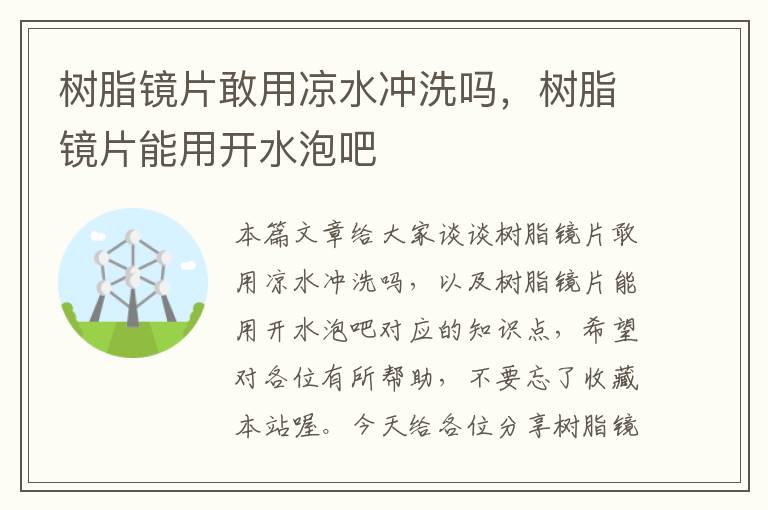 树脂镜片敢用凉水冲洗吗，树脂镜片能用开水泡吧

本篇文章给大家谈谈树脂镜片敢用凉水冲洗吗，以及树脂镜片能用开水泡吧对应的知识点，希望对各位有所帮助，不要忘了收藏本站喔。今天给各位分享树脂镜